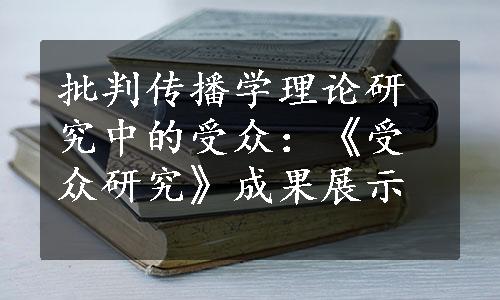 批判传播学理论研究中的受众：《受众研究》成果展示